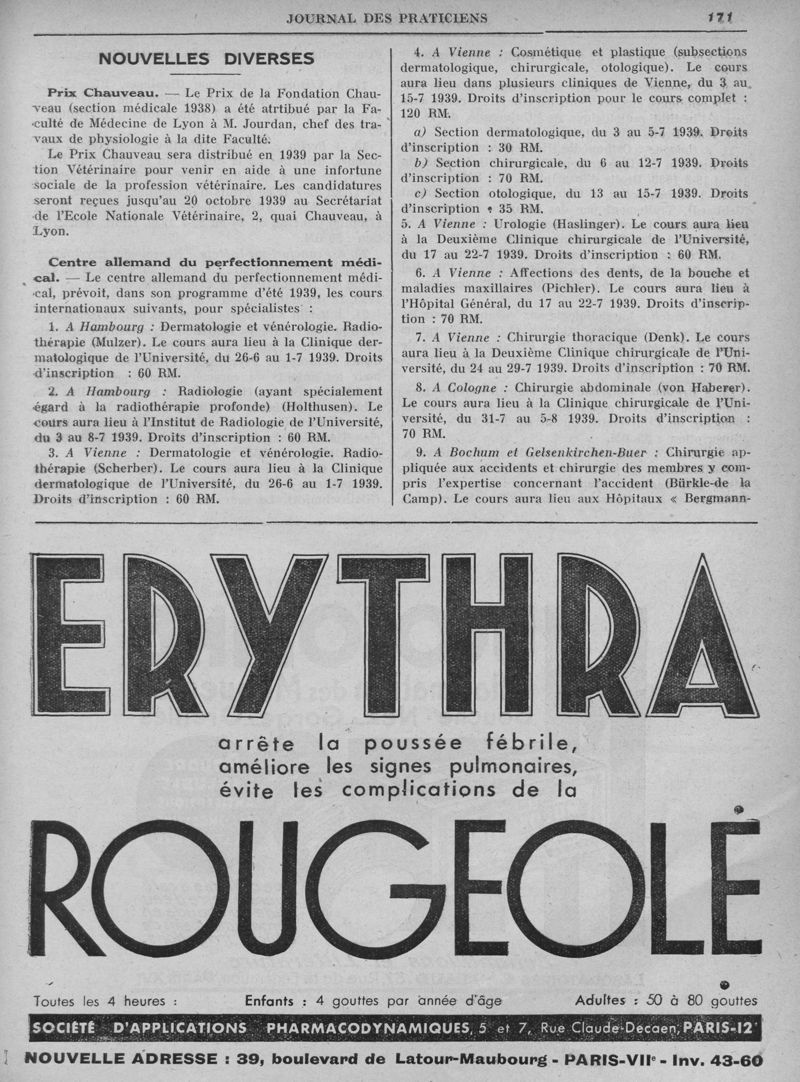 JOURNAL DES PRATICIENS 171

NOUVELLES DIVERSES

Prix Chauveau. — Le Prix de la Fondation Chauveau (section médicale 1938) a été atrtibué par la Faculté de Médecine de Lyon à M. Jourdan, chef des travaux de physiologie à la dite Faculté.

Le Prix Chauveau sera distribué en 1939 par la Section Vétérinaire pour venir en aide à une infortune sociale de la profession vétérinaire. Les candidatures seront reçues jusqu'au 20 octobre 1939 au Secrétariat de l'Ecole Nationale Vétérinaire, 2, quai Chauveau, à Lyon.

Centre allemand du perfectionnement médical. — Le centre allemand du perfectionnement médical, prévoit, dans son programme d'été 1939, les cours internationaux suivants, pour spécialistes :

1. A Hambourg : Dermatologie et vénérologie. Radiothérapie (Mulzer). Le cours aura lieu à la Clinique dermatologique de l'Université, du 26-6 au 1-7 1939. Droits d'inscription : 60 RM.

2. A Hambourg : Radiologie (ayant spécialement égard à la radiothérapie profonde) (Holthusen). Le cours aura lieu à l'Institut de Radiologie de l'Université, du 3 au 8-7 1939. Droits d'inscription : 60 RM.

3. A Vienne : Dermatologie et vénérologie. Radiothérapie (Scherber). Le cours aura lieu à la Clinique dermatologique de l'Université, du 26-6 au 1-7 1939. Droits d'inscription : 60 RM.

4. A Vienne : Cosmétique et plastique (subsections dermatologique, chirurgicale, otologique). Le cours aura lieu dans plusieurs cliniques de Vienne, du 3 au 15-7 1939. Droits d'inscription pour le cours complet : 120 RM.

a) Section dermatologique, du 3 au 5-7 1939. Droits d'inscription : 30 RM.

b) Section chirurgicale, du 6 au 12-7 1939. Droits d'inscription : 70 RM.

c) Section otologique, du 13 au 15-7 1939. Droits d'inscription : 35 RM.

5. A Vienne : Urologie (Haslinger). Le cours aura lieu à la Deuxième Clinique chirurgicale de l'Université, du 17 au 22-7 1939. Droits d'inscription : 60 RM.

6. A Vienne : Affections des dents, de la bouche et maladies maxillaires (Pichler). Le cours aura lieu à l'Hôpital Général, du 17 au 22-7 1939. Droits d'inscription : 70 RM.

7. A Vienne : Chirurgie thoracique (Denk). Le cours aura lieu à la Deuxième Clinique chirurgicale de l'Université, du 24 au 29-7 1939. Droits d'inscription : 70 RM.

8. A Cologne : Chirurgie abdominale (von Haberer). Le cours aura lieu à la Clinique chirurgicale de l'Université, du 31-7 au 5-8 1939. Droits d'inscription : 70 RM.

9. A Bochum et Gelsenkirchen-Buer : Chirurgie appliquée aux accidents et chirurgie des membres y compris l'expertise concernant l'accident (Bürkle-de la Camp). Le cours aura lieu aux Hôpitaux « Bergmann-

ERYTHRA

arrête la poussée fébrile, améliore les signes pulmonaires, évite les complications de la

ROUGEOLE

Toutes les 4 heures : Enfants : 4 gouttes par année d'âge Adultes : 50 à 80 gouttes

SOCIÉTÉ D'APPLICATIONS PHARMACODYNAMIQUES, 5 et 7, Rue Claude-Decaen, PARIS-12e

NOUVELLE ADRESSE : 39, boulevard de Latour-Maubourg - PARIS-VIIe - Inv. 43-60